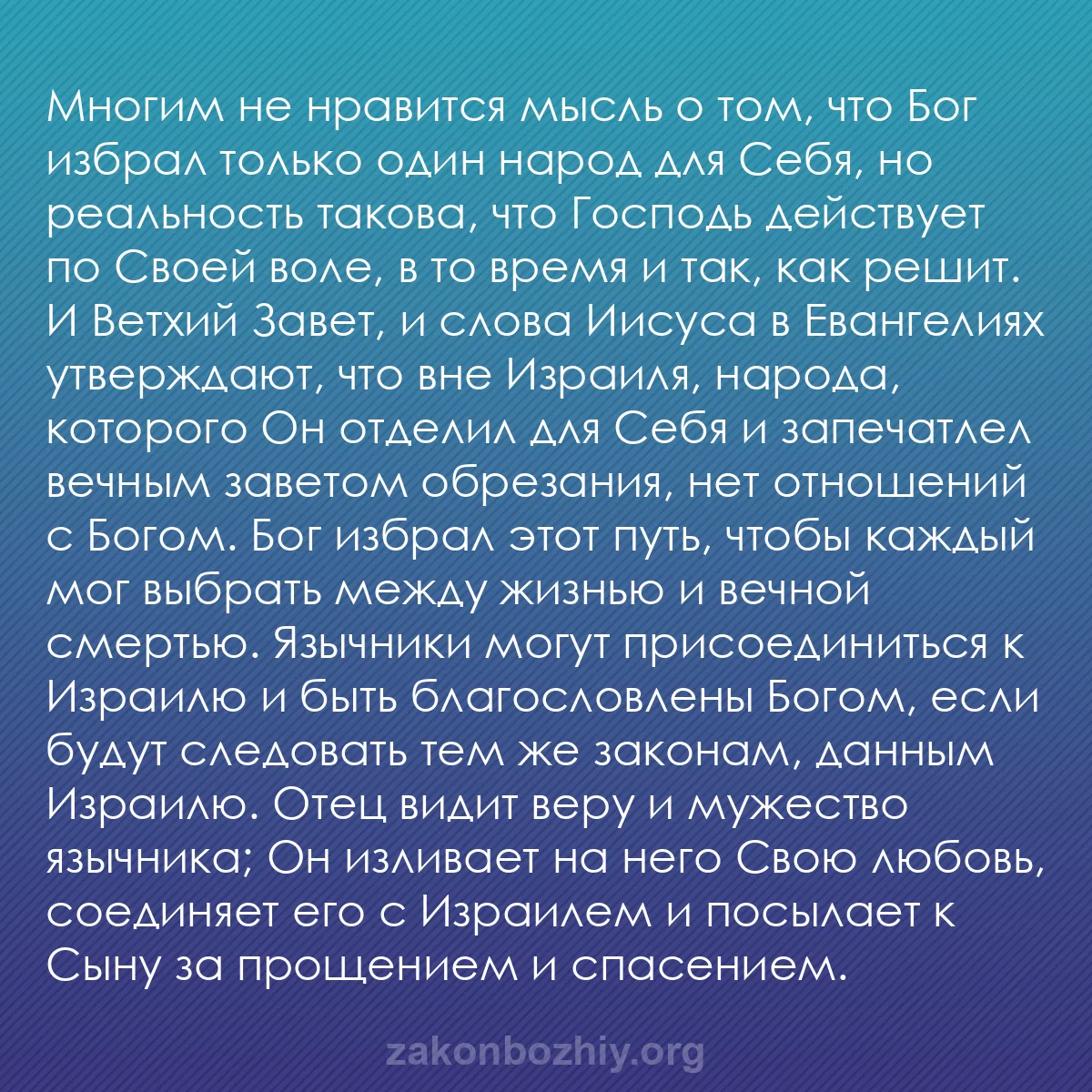 Многим не нравится мысль о том, что Бог избрал только один народ для Себя, но реальность такова, что Господь действует по Своей воле, в то время и так, как решит. И Ветхий Завет, и слова Иисуса в Евангелиях утверждают, что вне Израиля, народа, которого Он отделил для Себя и запечатлел вечным заветом обрезания, нет отношений с Богом. Бог избрал этот путь, чтобы каждый мог выбрать между жизнью и вечной смертью. Язычники могут присоединиться к Израилю и быть благословлены Богом, если будут следовать тем же законам, данным Израилю. Отец видит веру и мужество язычника; Он изливает на него Свою любовь, соединяет его с Израилем и посылает к Сыну за прощением и спасением.

zakonbozhiy.org